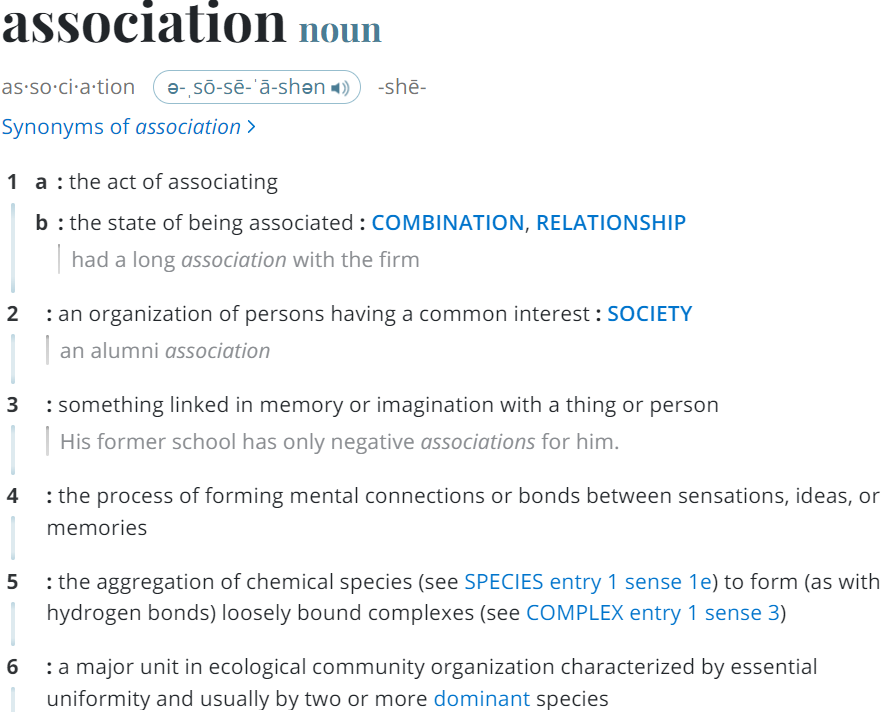 association noun

as·so·ci·a·tion ə-ˌsō-sē-ˈā-shən -shē-

Synonyms of association >

1 a : the act of associating

b : the state of being associated : COMBINATION, RELATIONSHIP

had a long association with the firm

2 : an organization of persons having a common interest : SOCIETY

an alumni association

3 : something linked in memory or imagination with a thing or person

His former school has only negative associations for him.

4 : the process of forming mental connections or bonds between sensations, ideas, or memories

5 : the aggregation of chemical species (see SPECIES entry 1 sense 1e) to form (as with hydrogen bonds) loosely bound complexes (see COMPLEX entry 1 sense 3)

6 : a major unit in ecological community organization characterized by essential uniformity and usually by two or more dominant species